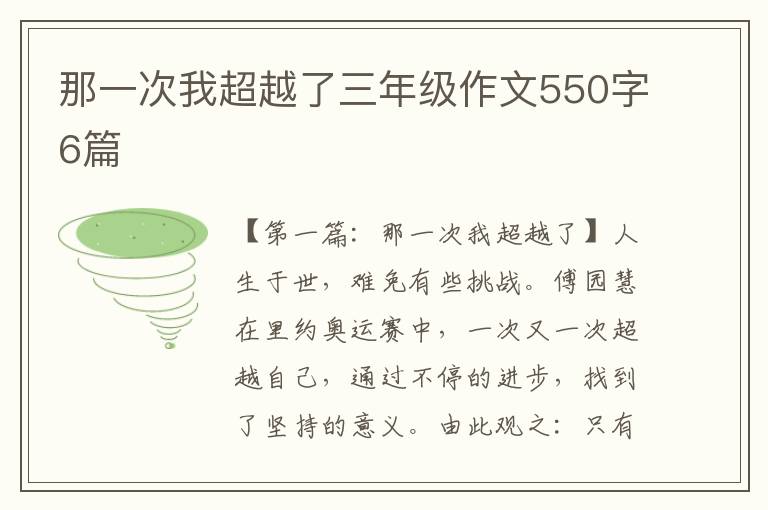 那一次我超越了三年级作文550字6篇

【第一篇：那一次我超越了】人生于世，难免有些挑战。傅园慧在里约奥运赛中，一次又一次超越自己，通过不停的进步，找到了坚持的意义。由此观之：只有